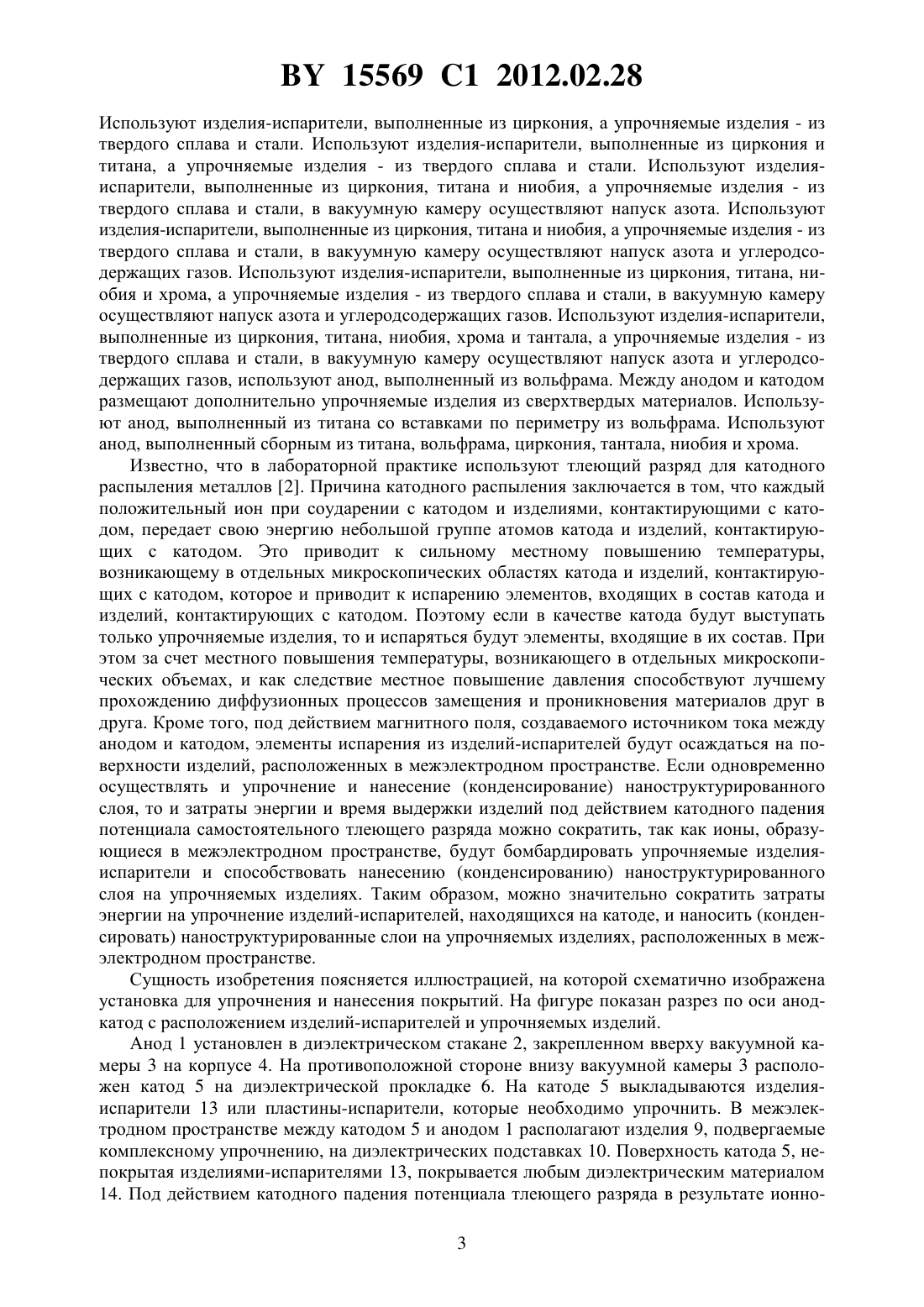 BY 15569 C1 2012.02.28

Используют изделия-испарители, выполненные из циркония, а упрочняемые изделия - из твердого сплава и стали. Используют изделия-испарители, выполненные из циркония и титана, а упрочняемые изделия - из твердого сплава и стали. Используют изделия-испарители, выполненные из циркония, титана и ниобия, а упрочняемые изделия - из твердого сплава и стали, в вакуумную камеру осуществляют напуск азота. Используют изделия-испарители, выполненные из циркония, титана и ниобия, а упрочняемые изделия - из твердого сплава и стали, в вакуумную камеру осуществляют напуск азота и углеродсодержащих газов. Используют изделия-испарители, выполненные из циркония, титана, ниобия и хрома, а упрочняемые изделия - из твердого сплава и стали, в вакуумную камеру осуществляют напуск азота и углеродсодержащих газов. Используют изделия-испарители, выполненные из циркония, титана, ниобия, хрома и тантала, а упрочняемые изделия - из твердого сплава и стали, в вакуумную камеру осуществляют напуск азота и углеродсодержащих газов, используют анод, выполненный из вольфрама. Между анодом и катодом размещают дополнительно упрочняемые изделия из сверхтвердых материалов. Используют анод, выполненный из титана со вставками по периметру из вольфрама. Используют анод, выполненный сборным из титана, вольфрама, циркония, тантала, ниобия и хрома.

Известно, что в лабораторной практике используют тлеющий разряд для катодного распыления металлов [2]. Причина катодного распыления заключается в том, что каждый положительный ион при соударении с катодом и изделиями, контактирующими с катодом, передает свою энергию небольшой группе атомов катода и изделий, контактирующих с катодом. Это приводит к сильному местному повышению температуры, возникающему в отдельных микроскопических областях катода и изделий, контактирующих с катодом, которое и приводит к испарению элементов, входящих в состав катода и изделий, контактирующих с катодом. Поэтому если в качестве катода будут выступать только упрочняемые изделия, то и испаряться будут элементы, входящие в их состав. При этом за счет местного повышения температуры, возникающего в отдельных микроскопических объемах, и как следствие местное повышение давления способствуют лучшему прохождению диффузионных процессов замещения и проникновения материалов друг в друга. Кроме того, под действием магнитного поля, создаваемого источником тока между анодом и катодом, элементы испарения из изделий-испарителей будут осаждаться на поверхности изделий, расположенных в межэлектродном пространстве. Если одновременно осуществлять и упрочнение и нанесение (конденсирование) наноструктурированного слоя, то и затраты энергии и время выдержки изделий под действием катодного падения потенциала самостоятельного тлеющего разряда можно сократить, так как ионы, образующиеся в межэлектродном пространстве, будут бомбардировать упрочняемые изделия-испарители и способствовать нанесению (конденсированию) наноструктурированного слоя на упрочняемых изделиях. Таким образом, можно значительно сократить затраты энергии на упрочнение изделий-испарителей, находящихся на катоде, и наносить (конденсировать) наноструктурированные слои на упрочняемых изделиях, расположенных в межэлектродном пространстве.

Сущность изобретения поясняется иллюстрацией, на которой схематично изображена установка для упрочнения и нанесения покрытий. На фигуре показан разрез по оси анод-катод с расположением изделий-испарителей и упрочняемых изделий.

Анод 1 установлен в диэлектрическом стакане 2, закрепленном вверху вакуумной камеры 3 на корпусе 4. На противоположной стороне внизу вакуумной камеры 3 расположен катод 5 на диэлектрической прокладке 6. На катоде 5 выкладываются изделия-испарители 13 или пластины-испарители, которые необходимо упрочнить. В межэлектродном пространстве между катодом 5 и анодом 1 располагают изделия 9, подвергаемые комплексному упрочнению, на диэлектрических подставках 10. Поверхность катода 5, непокрытая изделиями-испарителями 13, покрывается любым диэлектрическим материалом 14. Под действием катодного падения потенциала тлеющего разряда в результате ионно-

3